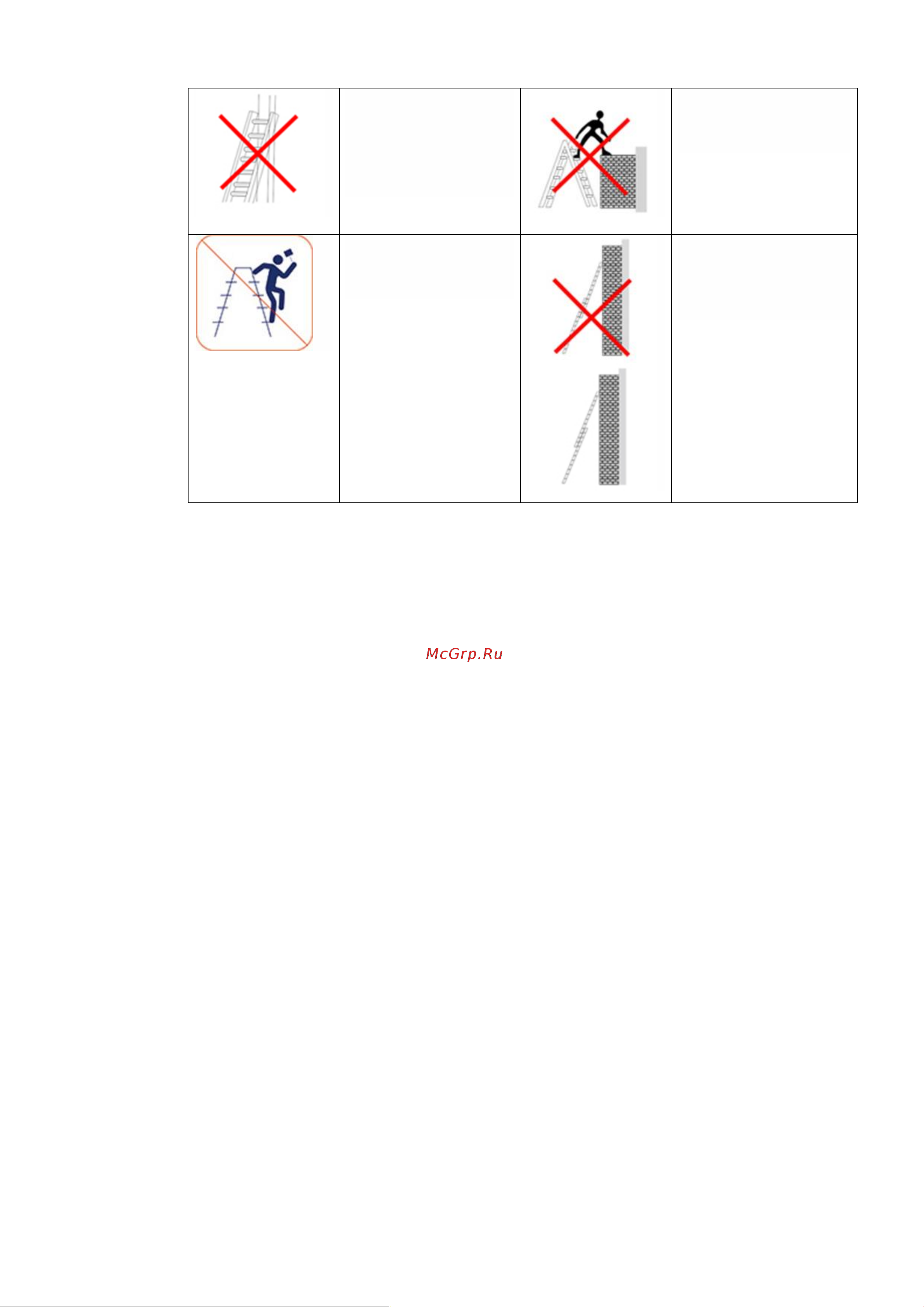 McGrp.Ru